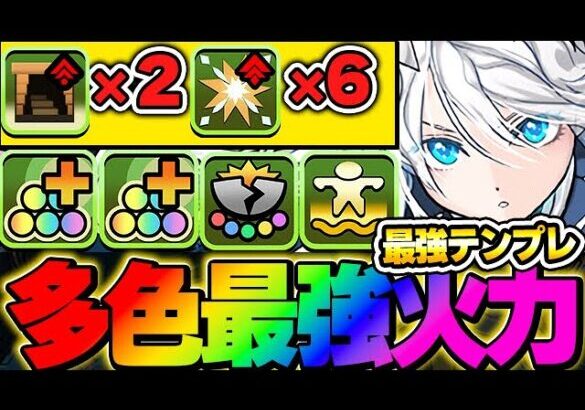 ×2 ×6

最強テンプレ

多色最強火力